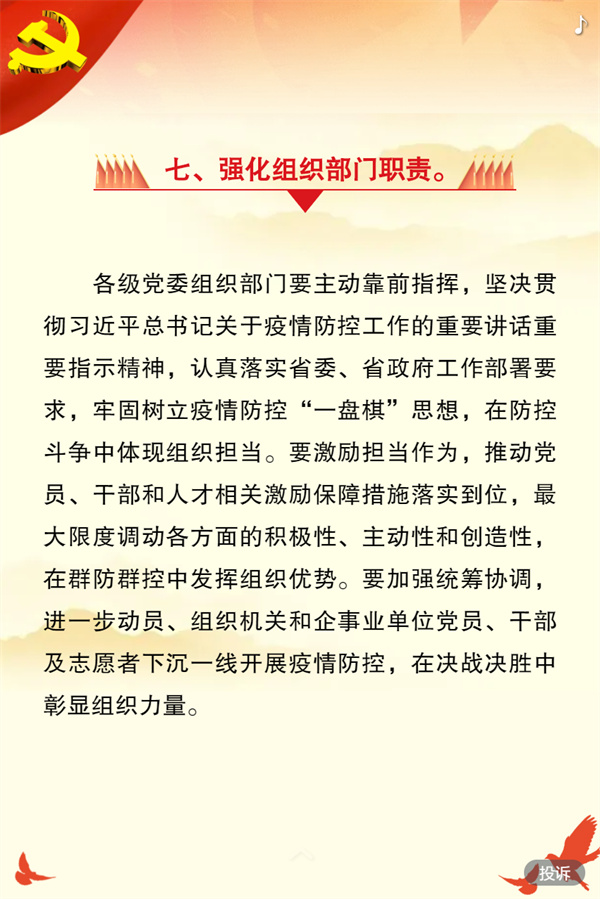 七、强化组织部门职责。

各级党委组织部门要主动靠前指挥，坚决贯彻习近平总书记关于疫情防控工作的重要讲话重要指示精神，认真落实省委、省政府工作部署要求，牢固树立疫情防控“一盘棋”思想，在防控斗争中体现组织担当。要激励担当作为，推动党员、干部和人才相关激励保障措施落实到位，最大限度调动各方面的积极性、主动性和创造性，在群防群控中发挥组织优势。要加强统筹协调，进一步动员、组织机关和企事业单位党员、干部及志愿者下沉一线开展疫情防控，在决战决胜中彰显组织力量。

投诉